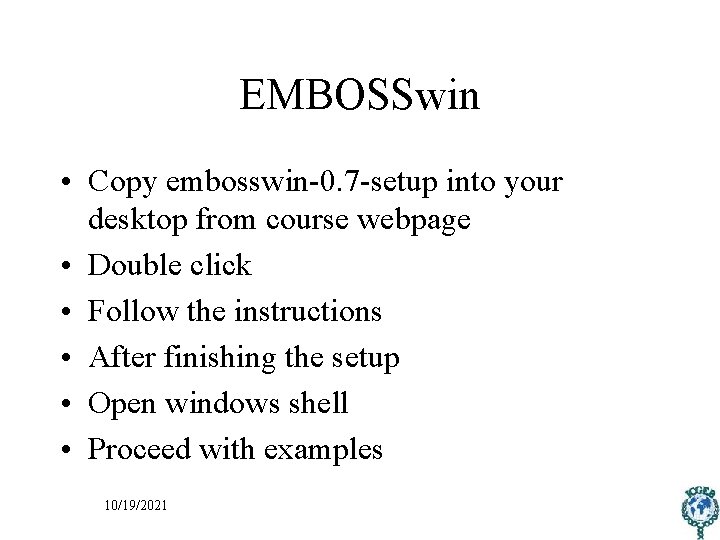 EMBOSSwin

• Copy embosswin-0.7-setup into your desktop from course webpage
• Double click
• Follow the instructions
• After finishing the setup
• Open windows shell
• Proceed with examples

10/19/2021